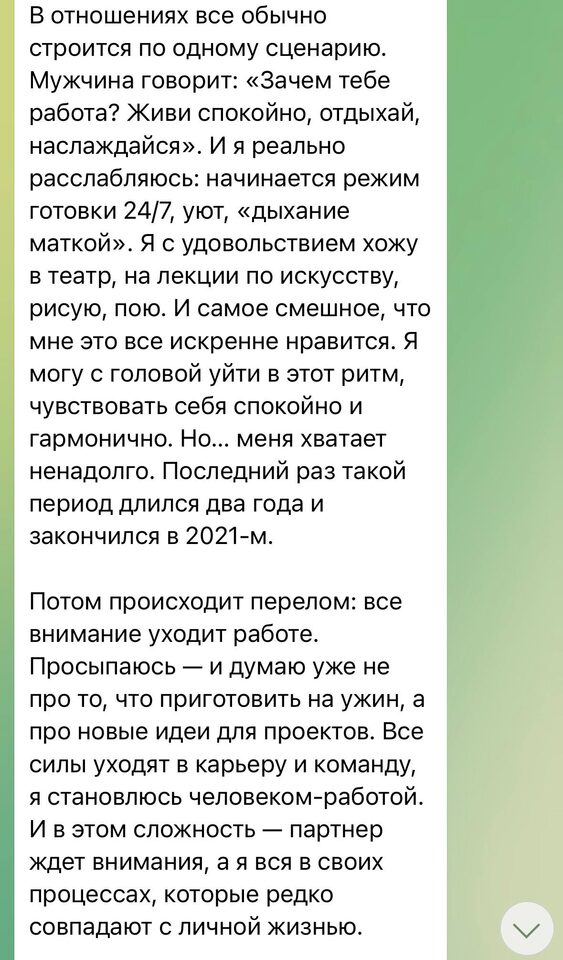 В отношениях все обычно строится по одному сценарию. Мужчина говорит: «Зачем тебе работа? Живи спокойно, отдыхай, наслаждайся». И я реально расслабляюсь: начинается режим готовки 24/7, уют, «дыхание маткой». Я с удовольствием хожу в театр, на лекции по искусству, рисую, пою. И самое смешное, что мне это все искренне нравится. Я могу с головой уйти в этот ритм, чувствовать себя спокойно и гармонично. Но... меня хватает ненадолго. Последний раз такой период длился два года и закончился в 2021-м.

Потом происходит перелом: все внимание уходит работе. Просыпаюсь — и думаю уже не про то, что приготовить на ужин, а про новые идеи для проектов. Все силы уходят в карьеру и команду, я становлюсь человеком-работой. И в этом сложность — партнер ждет внимания, а я вся в своих процессах, которые редко совпадают с личной жизнью.